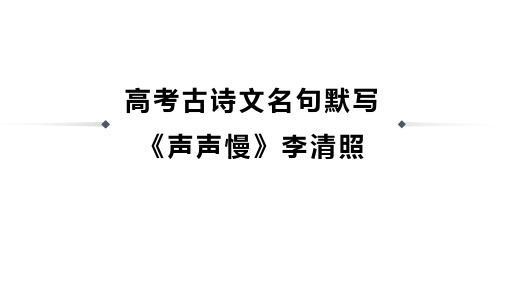 高考古诗文名句默写

《声声慢》李清照